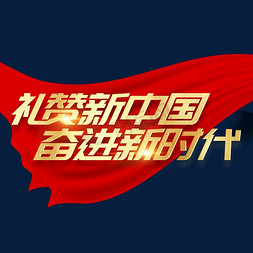 礼赞新中国
奋进新时代